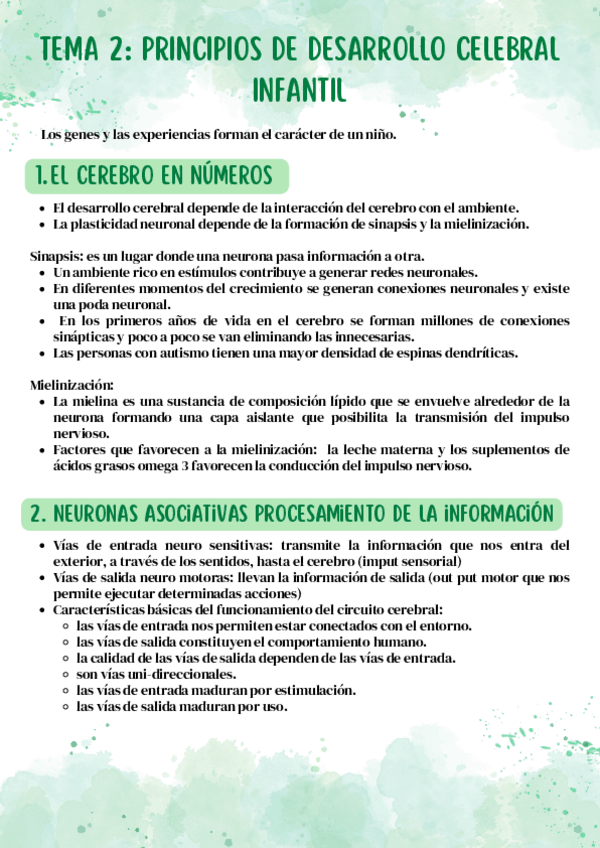 TEMA 2: PRINCIPIOS DE DESARROLLO CELEBRAL INFANTIL

Los genes y las experiencias forman el carácter de un niño.

1. EL CEREBRO EN NÚMEROS

- El desarrollo cerebral depende de la interacción del cerebro con el ambiente.
- La plasticidad neuronal depende de la formación de sinapsis y la mielinización.

Sinapsis: es un lugar donde una neurona pasa información a otra.
- Un ambiente rico en estímulos contribuye a generar redes neuronales.
- En diferentes momentos del crecimiento se generan conexiones neuronales y existe una poda neuronal.
- En los primeros años de vida en el cerebro se forman millones de conexiones sinápticas y poco a poco se van eliminando las innecesarias.
- Las personas con autismo tienen una mayor densidad de espinas dendríticas.

Mielinización:
- La mielina es una sustancia de composición lípido que se envuelve alrededor de la neurona formando una capa aislante que posibilita la transmisión del impulso nervioso.
- Factores que favorecen a la mielinización: la leche materna y los suplementos de ácidos grasos omega 3 favorecen la conducción del impulso nervioso.

2. NEURONAS ASOCIATIVAS PROCESAMIENTO DE LA INFORMACIÓN

- Vías de entrada neuro sensitivas: transmite la información que nos entra del exterior, a través de los sentidos, hasta el cerebro (imput sensorial)
- Vías de salida neuro motoras: llevan la información de salida (out put motor que nos permite ejecutar determinadas acciones)
- Características básicas del funcionamiento del circuito cerebral:
  - las vías de entrada nos permiten estar conectados con el entorno.
  - las vías de salida constituyen el comportamiento humano.
  - la calidad de las vías de salida dependen de las vías de entrada.
  - son vías uni-direccionales.
  - las vías de entrada maduran por estimulación.
  - las vías de salida maduran por uso.